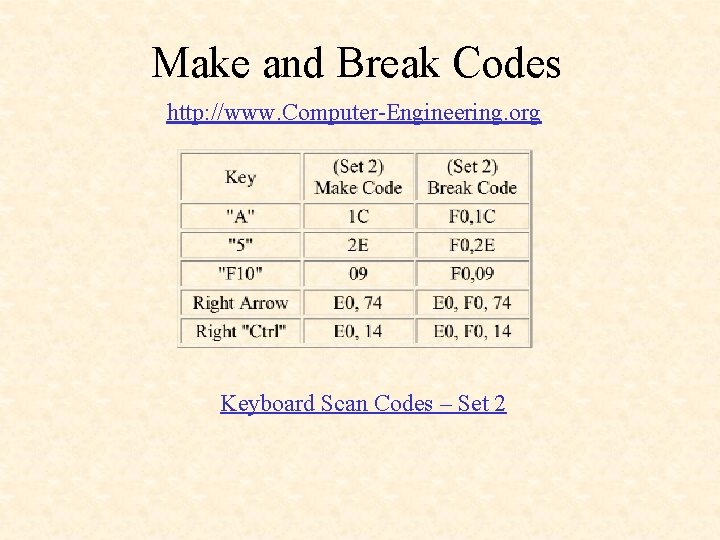 Make and Break Codes

http://www.Computer-Engineering.org

| Key | (Set 2) Make Code | (Set 2) Break Code |
|---|---|---|
| "A" | 1C | F0,1C |
| "5" | 2E | F0,2E |
| "F10" | 09 | F0,09 |
| Right Arrow | E0, 74 | E0, F0, 74 |
| Right "Ctrl" | E0, 14 | E0, F0, 14 |

Keyboard Scan Codes – Set 2